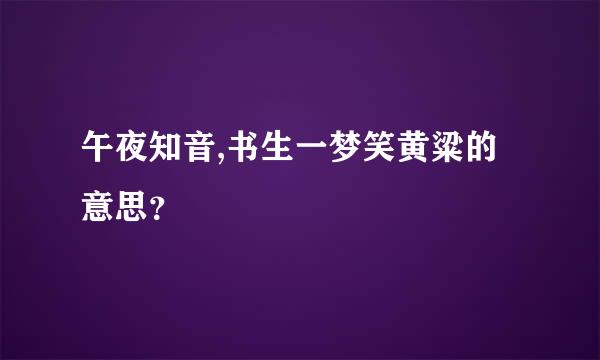 午夜知音,书生一梦笑黄粱的意思?